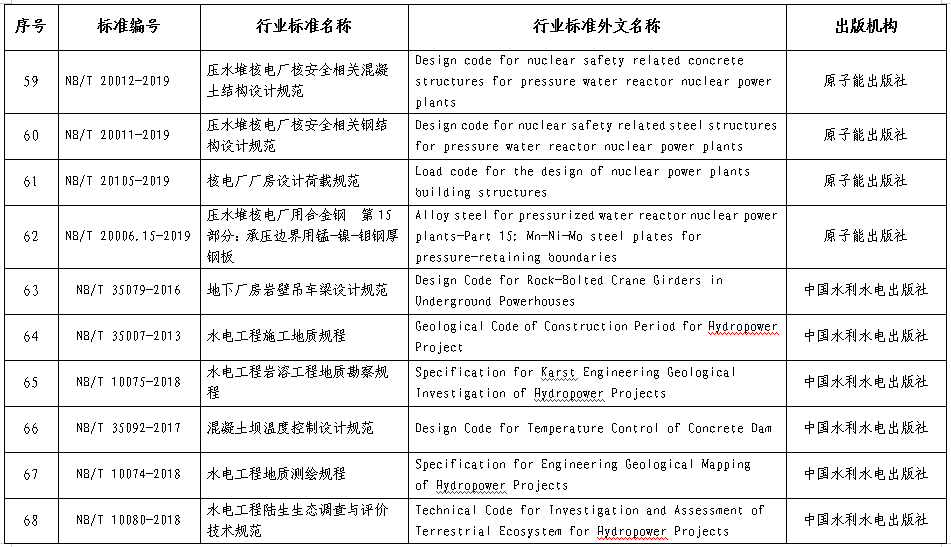 | 序号 | 标准编号 | 行业标准名称 | 行业标准外文名称 | 出版机构 |
|---|---|---|---|---|
| 59 | NB/T 20012-2019 | 压水堆核电厂核安全相关混凝土结构设计规范 | Design code for nuclear safety related concrete structures for pressure water reactor nuclear power plants | 原子能出版社 |
| 60 | NB/T 20011-2019 | 压水堆核电厂核安全相关钢结构设计规范 | Design code for nuclear safety related steel structures for pressure water reactor nuclear power plants | 原子能出版社 |
| 61 | NB/T 20105-2019 | 核电厂厂房设计荷载规范 | Load code for the design of nuclear power plants building structures | 原子能出版社 |
| 62 | NB/T 20006.15-2019 | 压水堆核电厂用合金钢　第15部分：承压边界用锰-镍-钼钢厚钢板 | Alloy steel for pressurized water reactor nuclear power plants-Part 15: Mn-Ni-Mo steel plates for pressure-retaining boundaries | 原子能出版社 |
| 63 | NB/T 35079-2016 | 地下厂房岩壁吊车梁设计规范 | Design Code for Rock-Bolted Crane Girders in Underground Powerhouses | 中国水利水电出版社 |
| 64 | NB/T 35007-2013 | 水电工程施工地质规程 | Geological Code of Construction Period for Hydropower Project | 中国水利水电出版社 |
| 65 | NB/T 10075-2018 | 水电工程岩溶工程地质勘察规程 | Specification for Karst Engineering Geological Investigation of Hydropower Projects | 中国水利水电出版社 |
| 66 | NB/T 35092-2017 | 混凝土坝温度控制设计规范 | Design Code for Temperature Control of Concrete Dam | 中国水利水电出版社 |
| 67 | NB/T 10074-2018 | 水电工程地质测绘规程 | Specification for Engineering Geological Mapping of Hydropower Projects | 中国水利水电出版社 |
| 68 | NB/T 10080-2018 | 水电工程陆生生态调查与评价技术规范 | Technical Code for Investigation and Assessment of Terrestrial Ecosystem for Hydropower Projects | 中国水利水电出版社 |